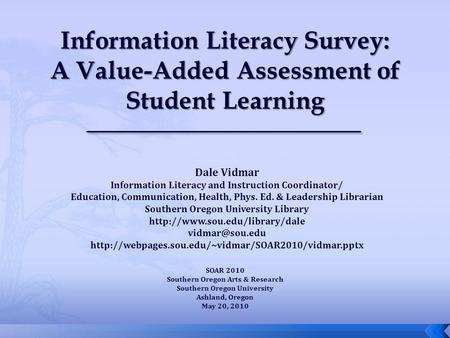 Information Literacy Survey: A Value-Added Assessment of Student Learning

Dale Vidmar
Information Literacy and Instruction Coordinator/
Education, Communication, Health, Phys. Ed. & Leadership Librarian
Southern Oregon University Library
http://www.sou.edu/library/dale
vidmar@sou.edu
http://webpages.sou.edu/~vidmar/SOAR2010/vidmar.pptx

SOAR 2010
Southern Oregon Arts & Research
Southern Oregon University
Ashland, Oregon
May 20, 2010